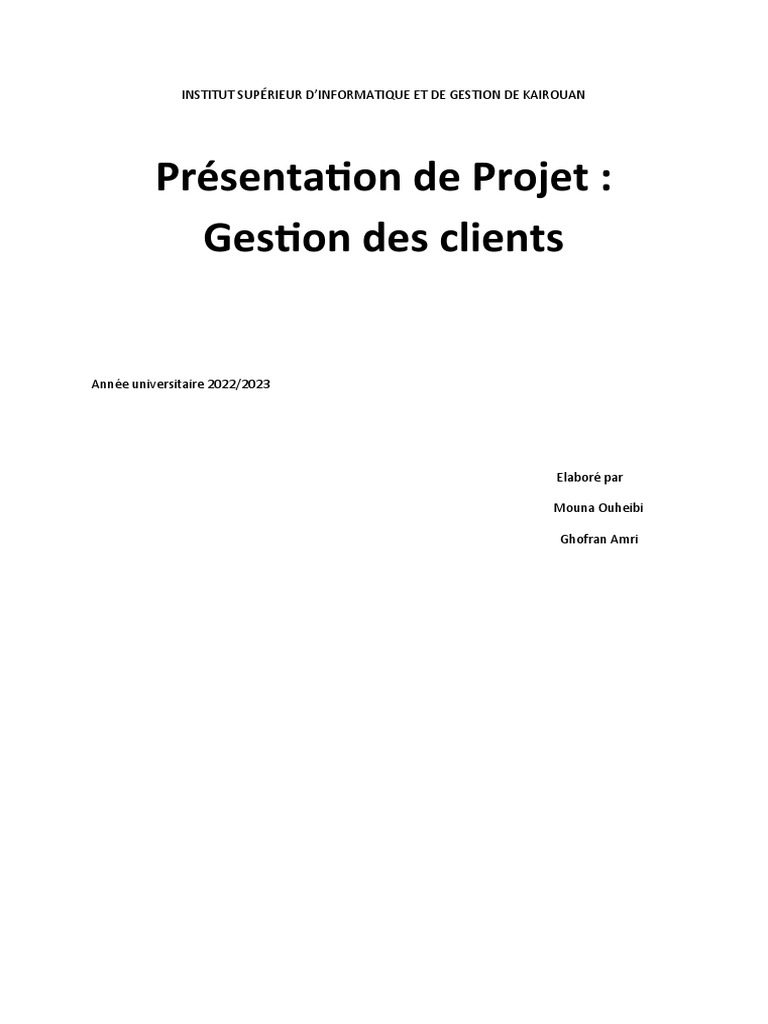 INSTITUT SUPÉRIEUR D'INFORMATIQUE ET DE GESTION DE KAIROUAN

Présentation de Projet :
Gestion des clients

Année universitaire 2022/2023

Elaboré par
Mouna Ouheibi
Ghofran Amri